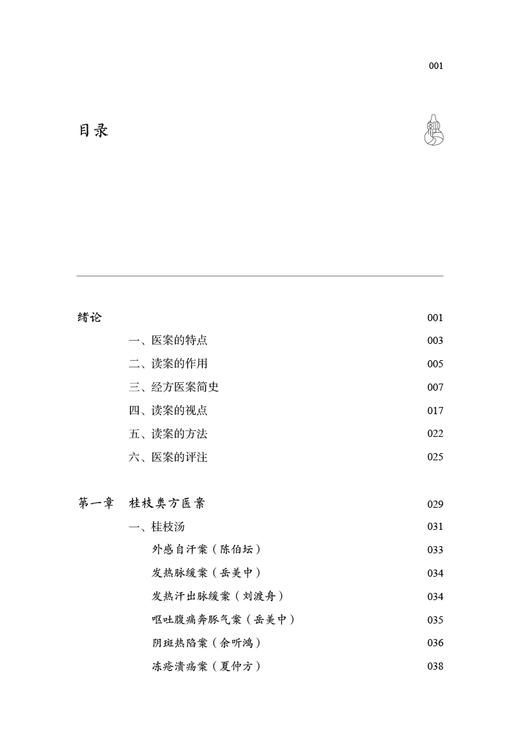 001

目录

绪论 001

一、医案的特点 003

二、读案的作用 005

三、经方医案简史 007

四、读案的视点 017

五、读案的方法 022

六、医案的评注 025

第一章 桂枝类方医案 029

一、桂枝汤 031

外感自汗案（陈伯坛） 033

发热脉缓案（岳美中） 034

发热汗出脉缓案（刘渡舟） 034

呕吐腹痛奔豚气案（岳美中） 035

阴斑热陷案（余听鸿） 036

冻疮溃疡案（夏仲方） 038